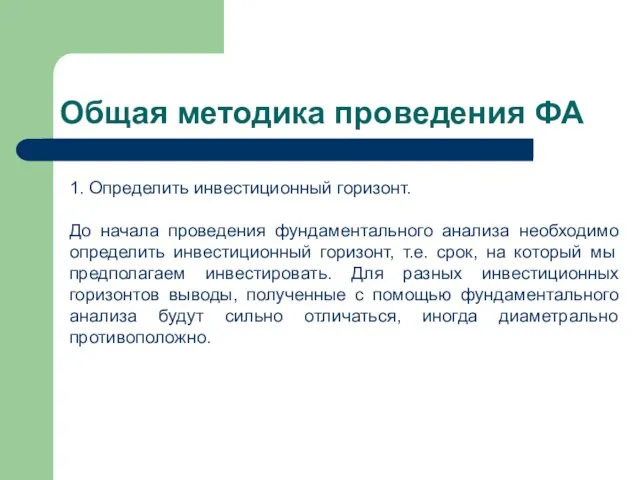 Общая методика проведения ФА

1. Определить инвестиционный горизонт.

До начала проведения фундаментального анализа необходимо определить инвестиционный горизонт, т.е. срок, на который мы предполагаем инвестировать. Для разных инвестиционных горизонтов выводы, полученные с помощью фундаментального анализа будут сильно отличаться, иногда диаметрально противоположно.